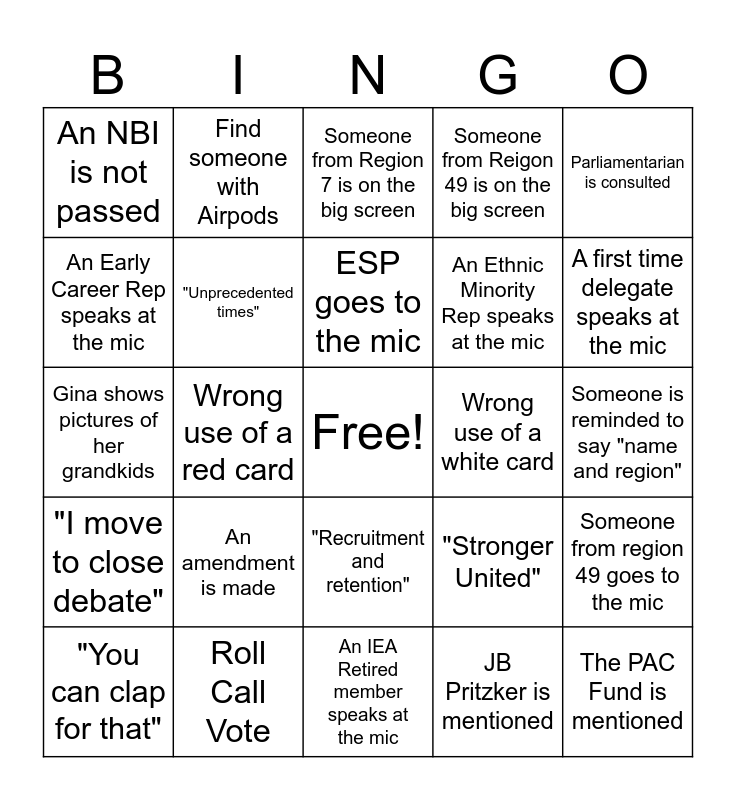 | B | I | N | G | O |
|---|---|---|---|---|
| An NBI is not passed | Find someone with Airpods | Someone from Region 7 is on the big screen | Someone from Reigon 49 is on the big screen | Parliamentarian is consulted |
| An Early Career Rep speaks at the mic | "Unprecedented times" | ESP goes to the mic | An Ethnic Minority Rep speaks at the mic | A first time delegate speaks at the mic |
| Gina shows pictures of her grandkids | Wrong use of a red card | Free! | Wrong use of a white card | Someone is reminded to say "name and region" |
| "I move to close debate" | An amendment is made | "Recruitment and retention" | "Stronger United" | Someone from region 49 goes to the mic |
| "You can clap for that" | Roll Call Vote | An IEA Retired member speaks at the mic | JB Pritzker is mentioned | The PAC Fund is mentioned |